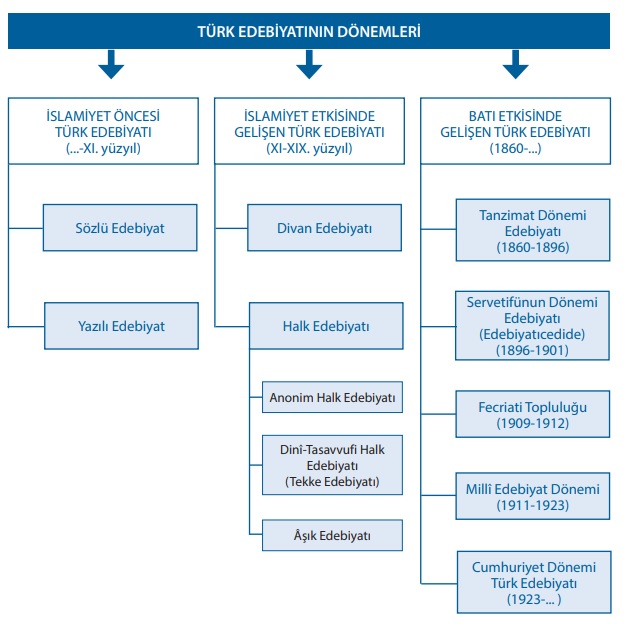 TÜRK EDEBİYATININ DÖNEMLERİ

İSLAMİYET ÖNCESİ TÜRK EDEBİYATI (...-XI. yüzyıl)

Sözlü Edebiyat

Yazılı Edebiyat

İSLAMİYET ETKİSİNDE GELİŞEN TÜRK EDEBİYATI (XI-XIX. yüzyıl)

Divan Edebiyatı

Halk Edebiyatı

Anonim Halk Edebiyatı

Dinî-Tasavvufi Halk Edebiyatı (Tekke Edebiyatı)

Âşık Edebiyatı

BATI ETKİSİNDE GELİŞEN TÜRK EDEBİYATI (1860-...)

Tanzimat Dönemi Edebiyatı (1860-1896)

Servetifünun Dönemi Edebiyatı (Edebiyatıcedide) (1896-1901)

Fecriati Topluluğu (1909-1912)

Millî Edebiyat Dönemi (1911-1923)

Cumhuriyet Dönemi Türk Edebiyatı (1923-... )